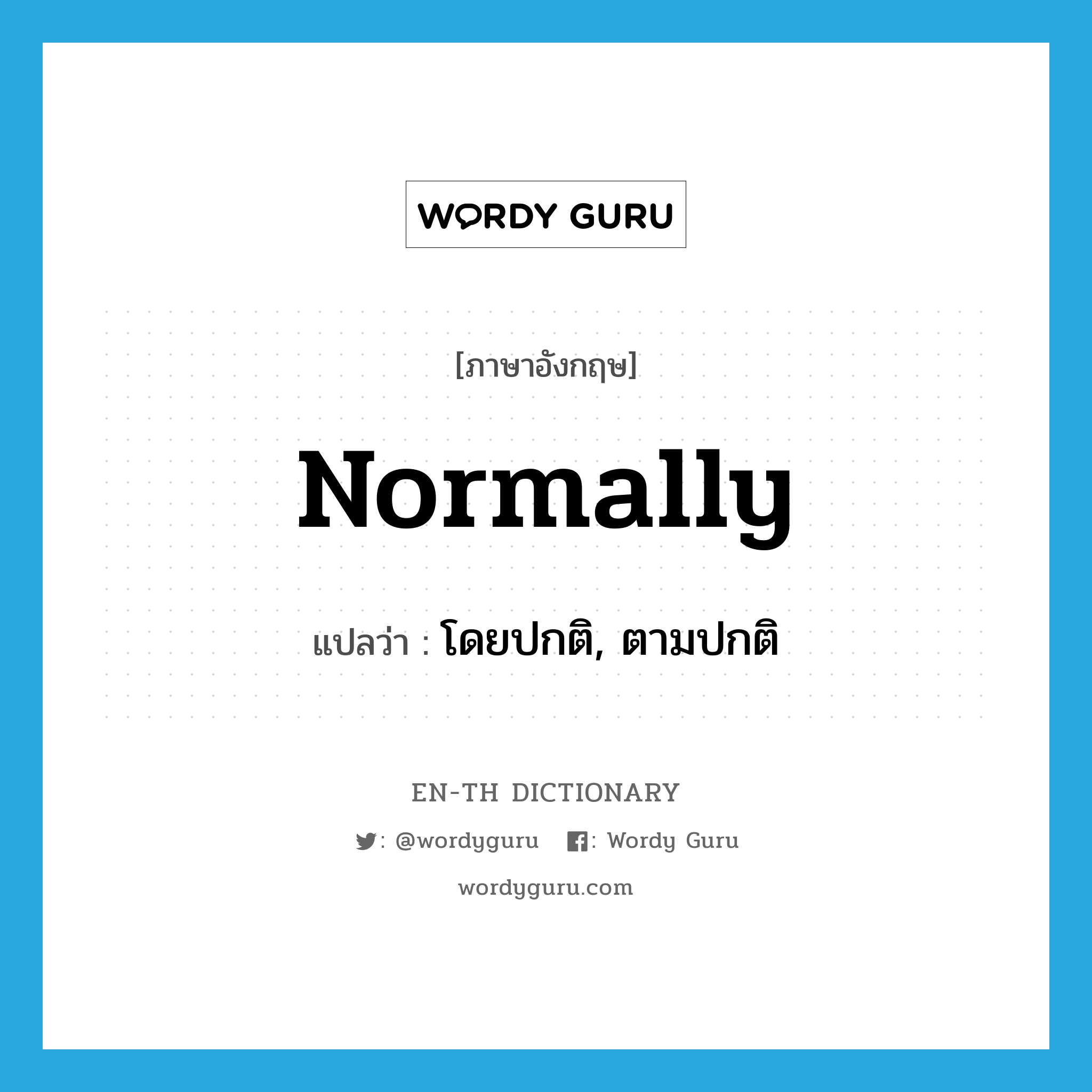 WORDY GURU

[ภาษาอังกฤษ]

Normally

แปลว่า : โดยปกติ, ตามปกติ

EN-TH DICTIONARY

: @wordyguru : Wordy Guru

wordyguru.com